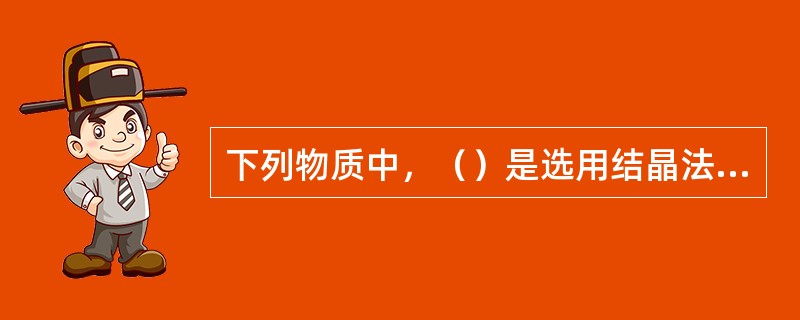 下列物质中，（）是选用结晶法...